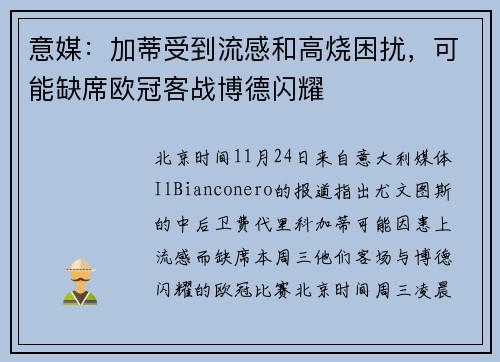 意媒：加蒂受到流感和高烧困扰，可能缺席欧冠客战博德闪耀

北京时间11月24日来自意大利媒体IlBianconero的报道指出尤文图斯的中后卫费代里科加蒂可能因患上流感而缺席本周三他们客场与博德闪耀的欧冠比赛北京时间周三凌晨